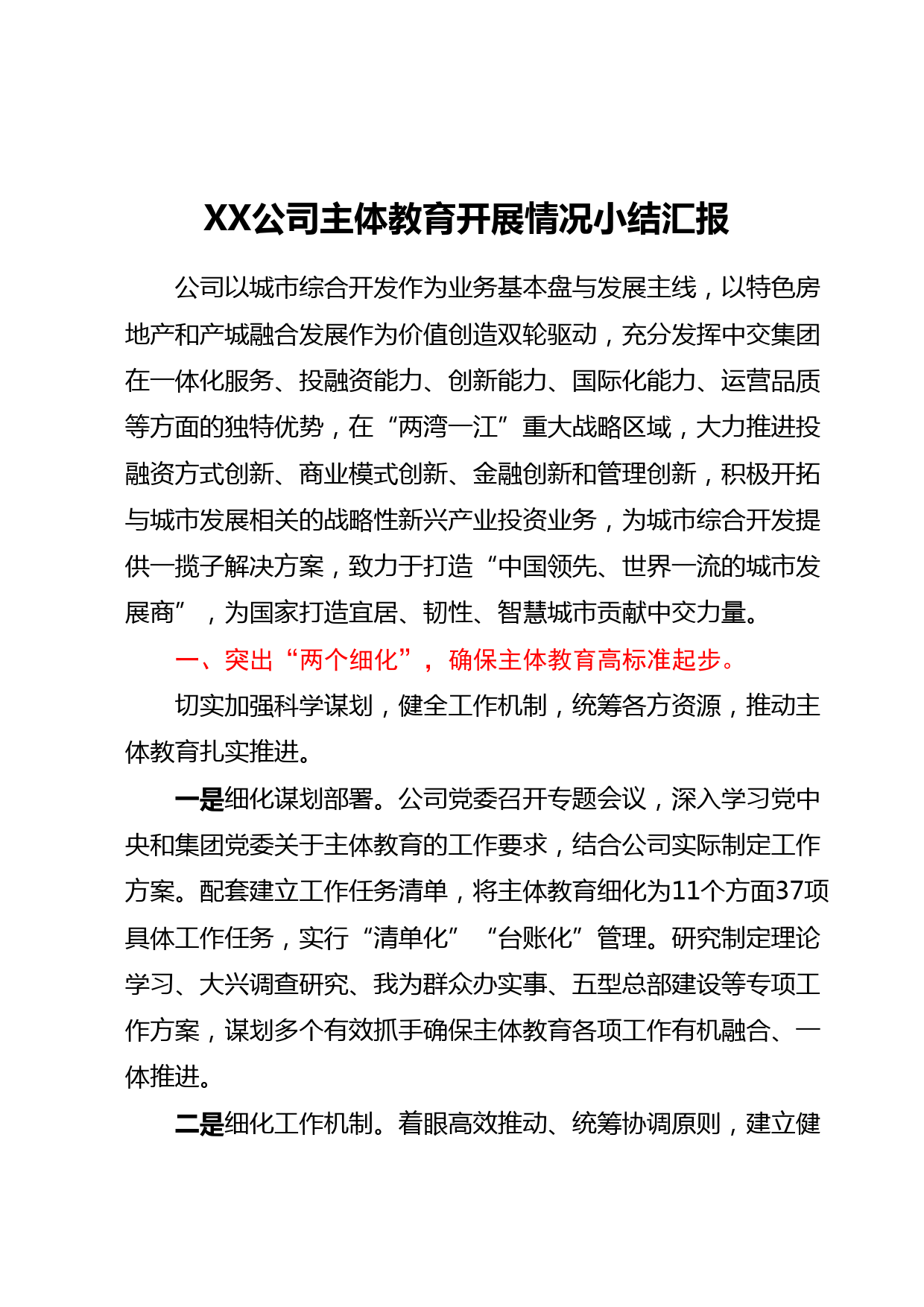 XX公司主体教育开展情况小结汇报

公司以城市综合开发作为业务基本盘与发展主线，以特色房地产和产城融合发展作为价值创造双轮驱动，充分发挥中交集团在一体化服务、投融资能力、创新能力、国际化能力、运营品质等方面的独特优势，在“两湾一江”重大战略区域，大力推进投融资方式创新、商业模式创新、金融创新和管理创新，积极开拓与城市发展相关的战略性新兴产业投资业务，为城市综合开发提供一揽子解决方案，致力于打造“中国领先、世界一流的城市发展商”，为国家打造宜居、韧性、智慧城市贡献中交力量。

一、突出“两个细化”，确保主体教育高标准起步。

切实加强科学谋划，健全工作机制，统筹各方资源，推动主体教育扎实推进。

一是细化谋划部署。公司党委召开专题会议，深入学习党中央和集团党委关于主体教育的工作要求，结合公司实际制定工作方案。配套建立工作任务清单，将主体教育细化为11个方面37项具体工作任务，实行“清单化”“台账化”管理。研究制定理论学习、大兴调查研究、我为群众办实事、五型总部建设等专项工作方案，谋划多个有效抓手确保主体教育各项工作有机融合、一体推进。

二是细化工作机制。着眼高效推动、统筹协调原则，建立健